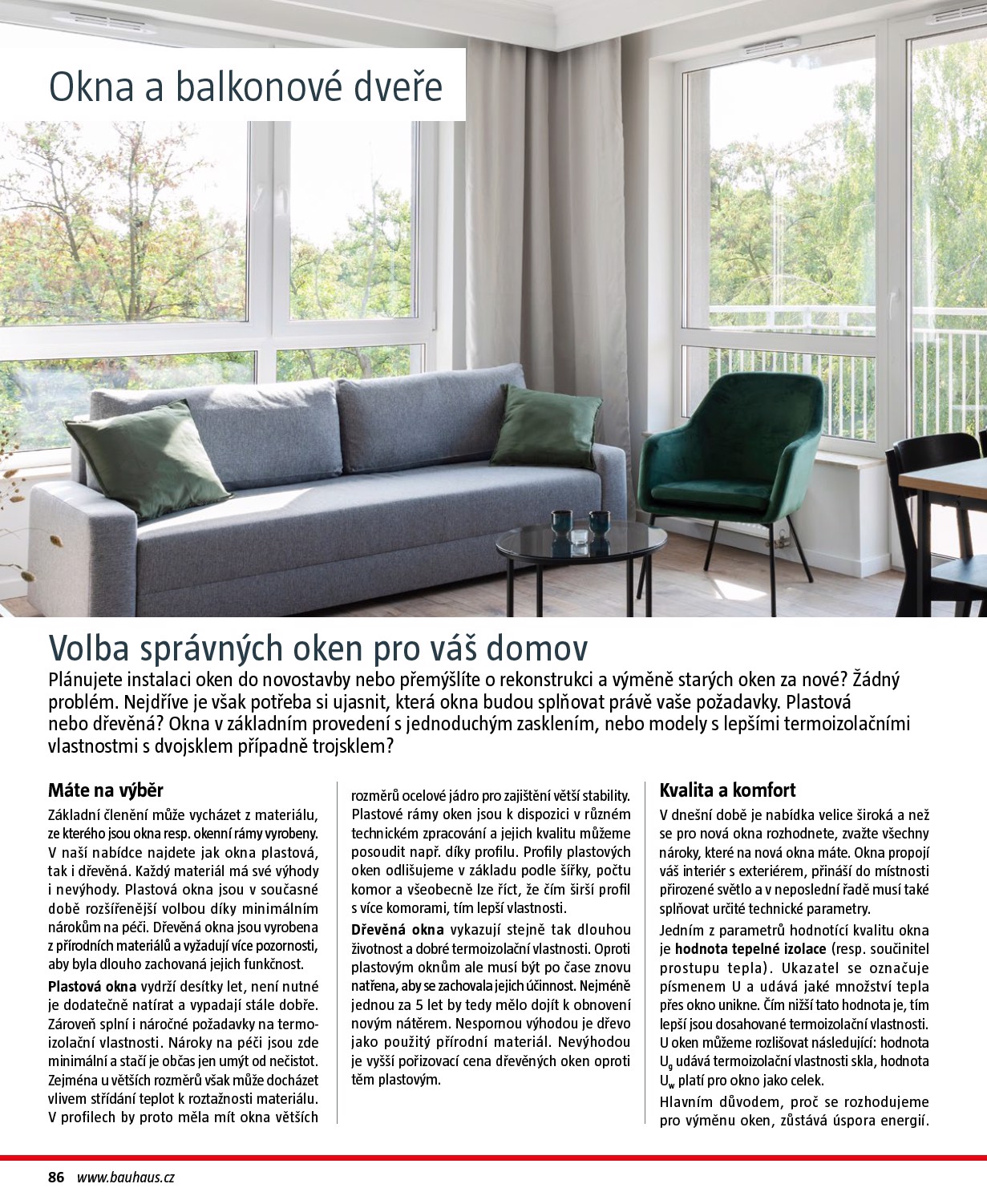 Okna a balkonové dveře

Volba správných oken pro váš domov

Plánujete instalaci oken do novostavby nebo přemýšlíte o rekonstrukci a výměně starých oken za nové? Žádný problém. Nejdříve je však potřeba si ujasnit, která okna budou splňovat právě vaše požadavky. Plastová nebo dřevěná? Okna v základním provedení s jednoduchým zasklením, nebo modely s lepšími termoizolačními vlastnostmi s dvojsklem případně trojsklem?

Máte na výběr

Základní členění může vycházet z materiálu, ze kterého jsou okna resp. okenní rámy vyrobeny. V naší nabídce najdete jak okna plastová, tak i dřevěná. Každý materiál má své výhody i nevýhody. Plastová okna jsou v současné době rozšířenější volbou díky minimálním nárokům na péči. Dřevěná okna jsou vyrobena z přírodních materiálů a vyžadují více pozornosti, aby byla dlouho zachovaná jejich funkčnost.

Plastová okna vydrží desítky let, není nutné je dodatečně natírat a vypadají stále dobře. Zároveň splní i náročné požadavky na termoizolační vlastnosti. Nároky na péči jsou zde minimální a stačí je občas jen umýt od nečistot. Zejména u větších rozměrů však může docházet vlivem střídání teplot k roztažnosti materiálu. V profilech by proto měla mít okna větších rozměrů ocelové jádro pro zajištění větší stability. Plastové rámy oken jsou k dispozici v různém technickém zpracování a jejich kvalitu můžeme posoudit např. díky profilu. Profily plastových oken odlišujeme v základu podle šířky, počtu komor a všeobecně lze říct, že čím širší profil s více komorami, tím lepší vlastnosti.

Dřevěná okna vykazují stejně tak dlouhou životnost a dobré termoizolační vlastnosti. Oproti plastovým oknům ale musí být po čase znovu natřena, aby se zachovala jejich účinnost. Nejméně jednou za 5 let by tedy mělo dojít k obnovení novým nátěrem. Nespornou výhodou je dřevo jako použitý přírodní materiál. Nevýhodou je vyšší pořizovací cena dřevěných oken oproti těm plastovým.

Kvalita a komfort

V dnešní době je nabídka velice široká a než se pro nová okna rozhodnete, zvažte všechny nároky, které na nová okna máte. Okna propojí váš interiér s exteriérem, přináší do místnosti přirozené světlo a v neposlední řadě musí také splňovat určité technické parametry.

Jedním z parametrů hodnotící kvalitu okna je hodnota tepelné izolace (resp. součinitel prostupu tepla). Ukazatel se označuje písmenem U a udává jaké množství tepla přes okno unikne. Čím nižší tato hodnota je, tím lepší jsou dosahované termoizolační vlastnosti. U oken můžeme rozlišovat následující: hodnota $U_g$ udává termoizolační vlastnosti skla, hodnota $U_w$ platí pro okno jako celek.

Hlavním důvodem, proč se rozhodujeme pro výměnu oken, zůstává úspora energií.

86 www.bauhaus.cz